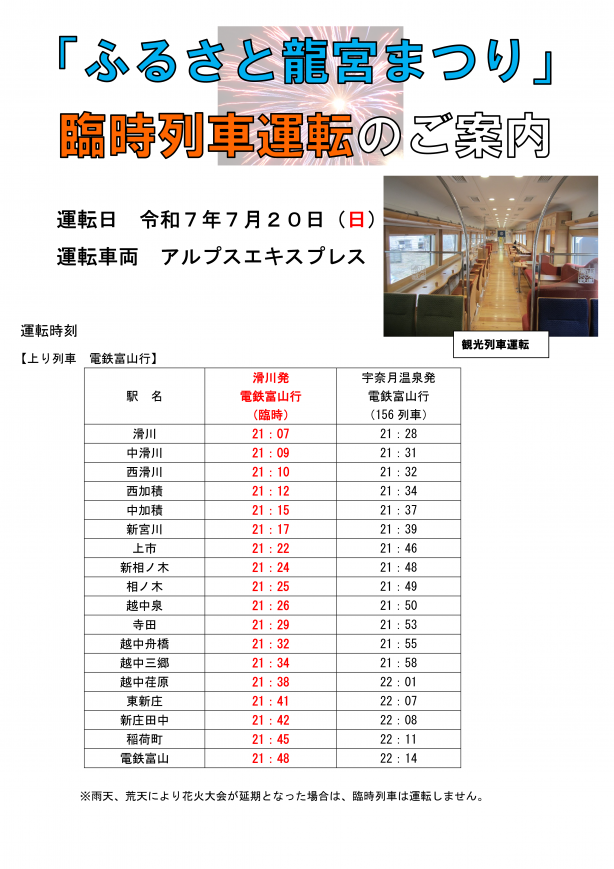 「ふるさと龍宮まつり」

臨時列車運転のご案内

運転日　令和７年７月２０日（日）

運転車両　アルプスエキスプレス

観光列車運転

運転時刻

【上り列車　電鉄富山行】

| 駅　名 | 滑川発 電鉄富山行 （臨時） | 宇奈月温泉発 電鉄富山行 （156 列車） |
|---|---|---|
| 滑川 | 21：07 | 21：28 |
| 中滑川 | 21：09 | 21：31 |
| 西滑川 | 21：10 | 21：32 |
| 西加積 | 21：12 | 21：34 |
| 中加積 | 21：15 | 21：37 |
| 新宮川 | 21：17 | 21：39 |
| 上市 | 21：22 | 21：46 |
| 新相ノ木 | 21：24 | 21：48 |
| 相ノ木 | 21：25 | 21：49 |
| 越中泉 | 21：26 | 21：50 |
| 寺田 | 21：29 | 21：53 |
| 越中舟橋 | 21：32 | 21：55 |
| 越中三郷 | 21：34 | 21：58 |
| 越中荏原 | 21：38 | 22：01 |
| 東新庄 | 21：41 | 22：07 |
| 新庄田中 | 21：42 | 22：08 |
| 稲荷町 | 21：45 | 22：11 |
| 電鉄富山 | 21：48 | 22：14 |

※雨天、荒天により花火大会が延期となった場合は、臨時列車は運転しません。